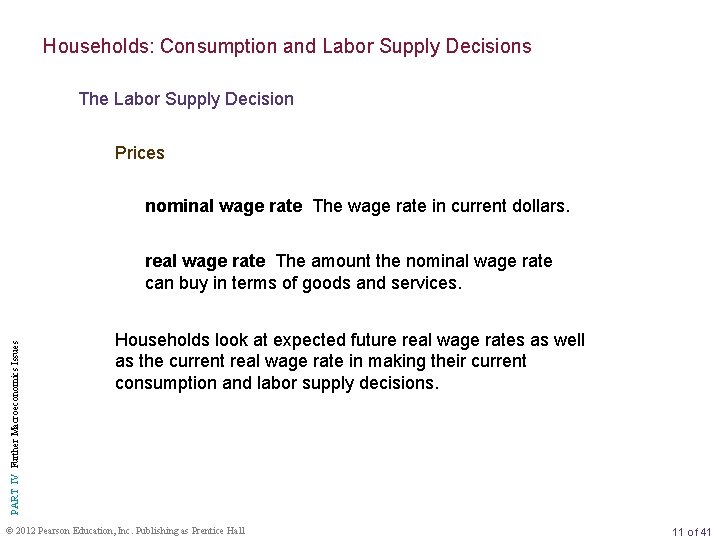 Households: Consumption and Labor Supply Decisions

The Labor Supply Decision

Prices

nominal wage rate The wage rate in current dollars.

real wage rate The amount the nominal wage rate can buy in terms of goods and services.

Households look at expected future real wage rates as well as the current real wage rate in making their current consumption and labor supply decisions.

PART IV Further Macroeconomics Issues

© 2012 Pearson Education, Inc. Publishing as Prentice Hall

11 of 41